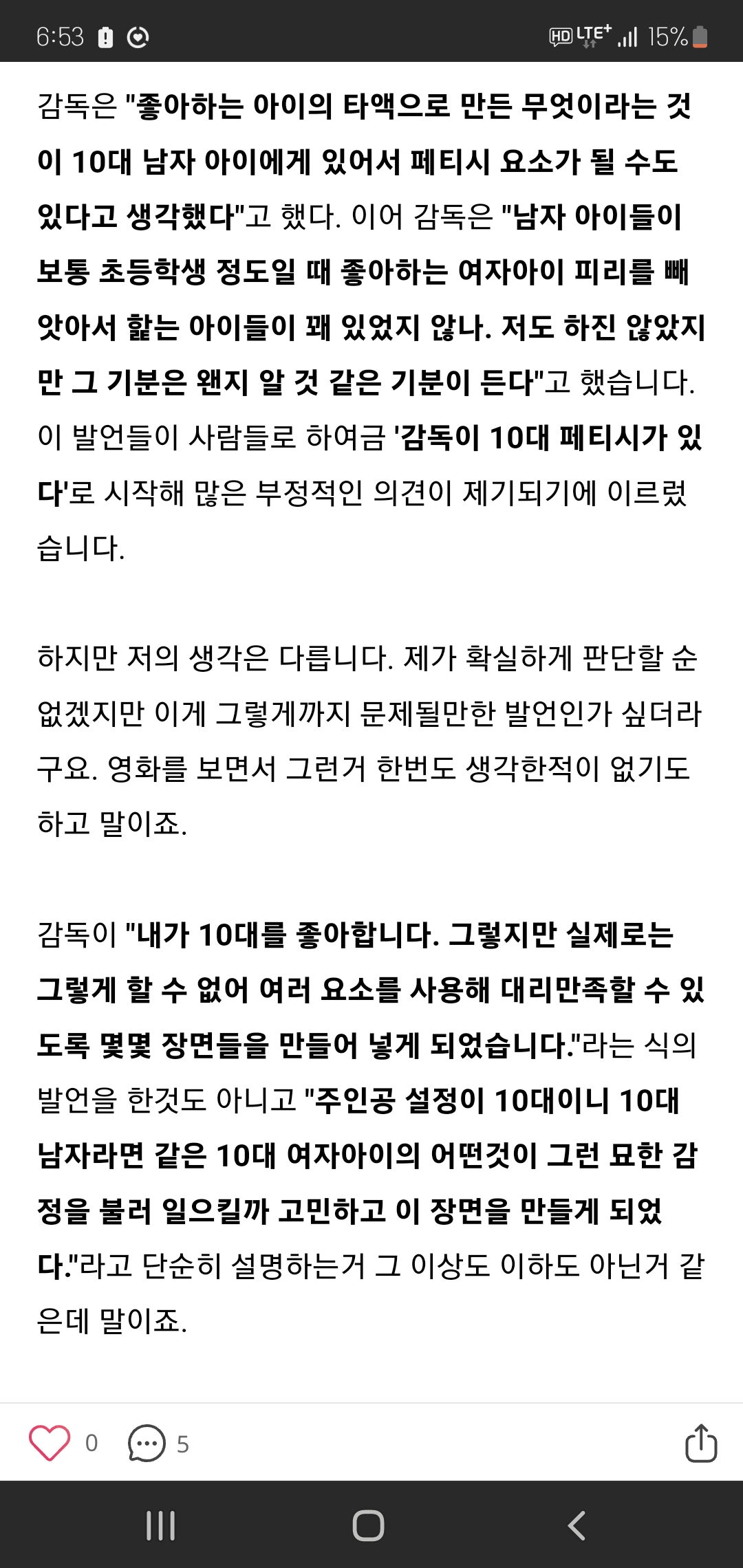 6:53 HD LTE+ 15%

감독은 "좋아하는 아이의 타액으로 만든 무엇이라는 것이 10대 남자 아이에게 있어서 페티시 요소가 될 수도 있다고 생각했다"고 했다. 이어 감독은 "남자 아이들이 보통 초등학생 정도일 때 좋아하는 여자아이 피리를 빼앗아서 핥는 아이들이 꽤 있었지 않나. 저도 하진 않았지만 그 기분은 왠지 알 것 같은 기분이 든다"고 했습니다. 이 발언들이 사람들로 하여금 '감독이 10대 페티시가 있다'로 시작해 많은 부정적인 의견이 제기되기에 이르렀습니다.

하지만 저의 생각은 다릅니다. 제가 확실하게 판단할 순 없겠지만 이게 그렇게까지 문제될만한 발언인가 싶더라구요. 영화를 보면서 그런거 한번도 생각한적이 없기도 하고 말이죠.

감독이 "내가 10대를 좋아합니다. 그렇지만 실제로는 그렇게 할 수 없어 여러 요소를 사용해 대리만족할 수 있도록 몇몇 장면들을 만들어 넣게 되었습니다."라는 식의 발언을 한것도 아니고 "주인공 설정이 10대이니 10대 남자라면 같은 10대 여자아이의 어떤것이 그런 묘한 감정을 불러 일으킬까 고민하고 이 장면을 만들게 되었다."라고 단순히 설명하는거 그 이상도 이하도 아닌거 같은데 말이죠.

0 5